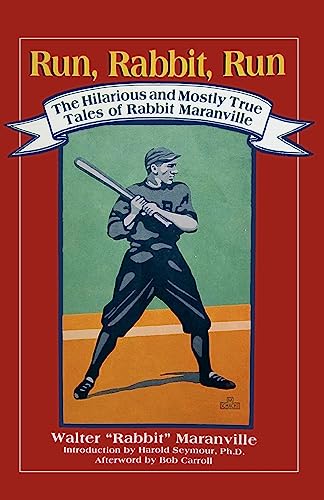 Run, Rabbit, Run

The Hilarious and Mostly True Tales of Rabbit Maranville

Walter "Rabbit" Maranville
Introduction by Harold Seymour, Ph.D.
Afterword by Bob Carroll